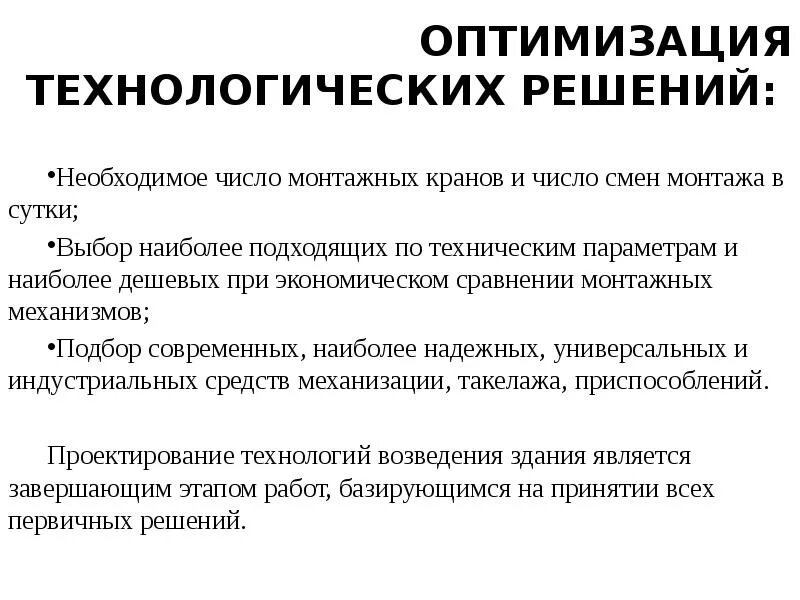 ОПТИМИЗАЦИЯ ТЕХНОЛОГИЧЕСКИХ РЕШЕНИЙ:

•Необходимое число монтажных кранов и число смен монтажа в сутки;

•Выбор наиболее подходящих по техническим параметрам и наиболее дешевых при экономическом сравнении монтажных механизмов;

•Подбор современных, наиболее надежных, универсальных и индустриальных средств механизации, такелажа, приспособлений.

Проектирование технологий возведения здания является завершающим этапом работ, базирующимся на принятии всех первичных решений.